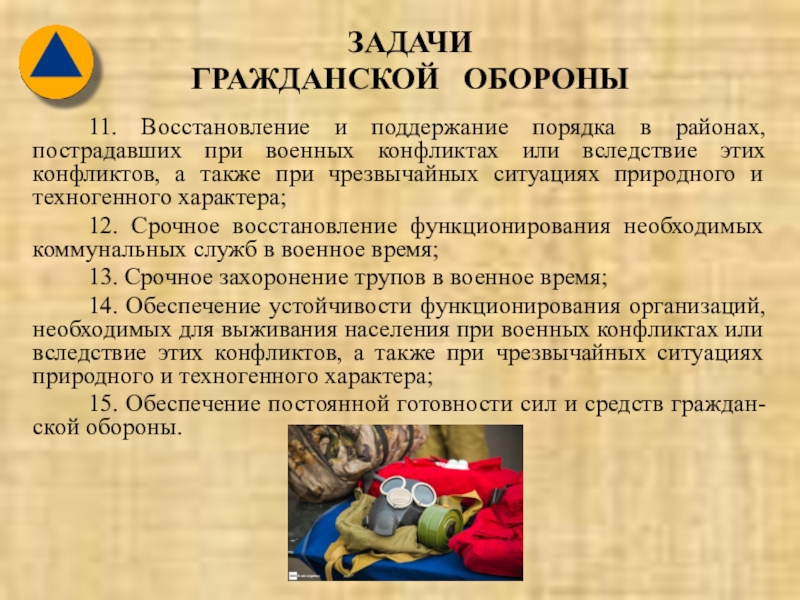 ЗАДАЧИ
ГРАЖДАНСКОЙ ОБОРОНЫ

11. Восстановление и поддержание порядка в районах, пострадавших при военных конфликтах или вследствие этих конфликтов, а также при чрезвычайных ситуациях природного и техногенного характера;

12. Срочное восстановление функционирования необходимых коммунальных служб в военное время;

13. Срочное захоронение трупов в военное время;

14. Обеспечение устойчивости функционирования организаций, необходимых для выживания населения при военных конфликтах или вследствие этих конфликтов, а также при чрезвычайных ситуациях природного и техногенного характера;

15. Обеспечение постоянной готовности сил и средств гражданской обороны.